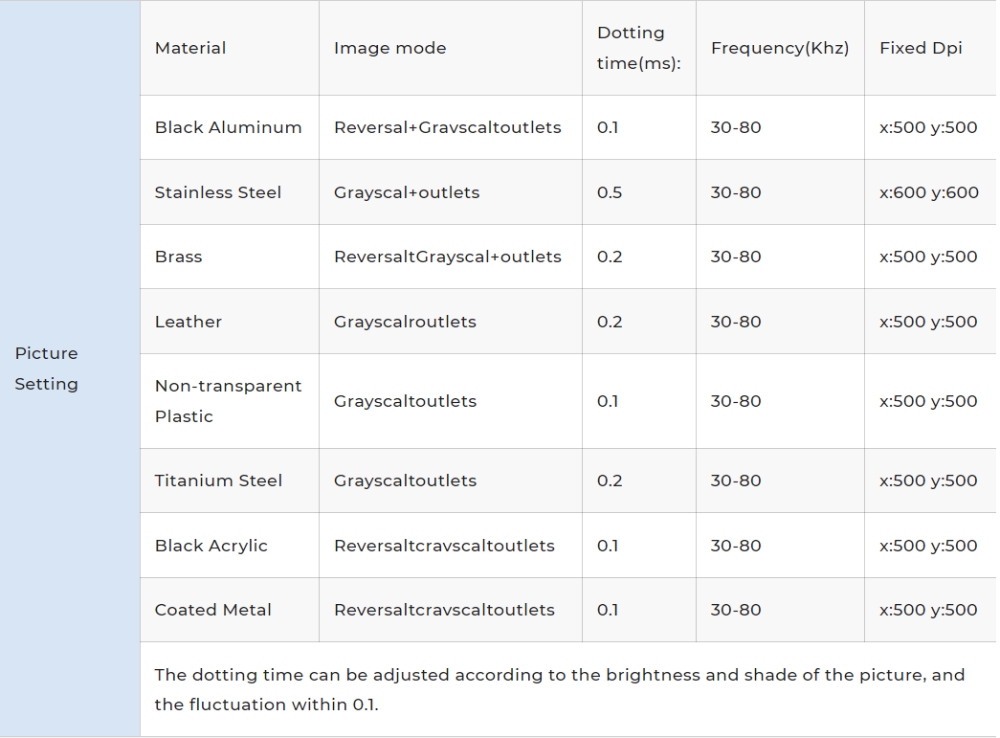 | Picture Setting | Material | Image mode | Dotting time(ms): | Frequency(Khz) | Fixed Dpi |
|---|---|---|---|---|---|
| | Black Aluminum | Reversal+Gravscaltoutlets | 0.1 | 30-80 | x:500 y:500 |
| | Stainless Steel | Grayscal+outlets | 0.5 | 30-80 | x:600 y:600 |
| | Brass | ReversaltGrayscal+outlets | 0.2 | 30-80 | x:500 y:500 |
| | Leather | Grayscalroutlets | 0.2 | 30-80 | x:500 y:500 |
| | Non-transparent Plastic | Grayscaltoutlets | 0.1 | 30-80 | x:500 y:500 |
| | Titanium Steel | Grayscaltoutlets | 0.2 | 30-80 | x:500 y:500 |
| | Black Acrylic | Reversaltcravscaltoutlets | 0.1 | 30-80 | x:500 y:500 |
| | Coated Metal | Reversaltcravscaltoutlets | 0.1 | 30-80 | x:500 y:500 |
| | The dotting time can be adjusted according to the brightness and shade of the picture, and the fluctuation within 0.1. | | | | |